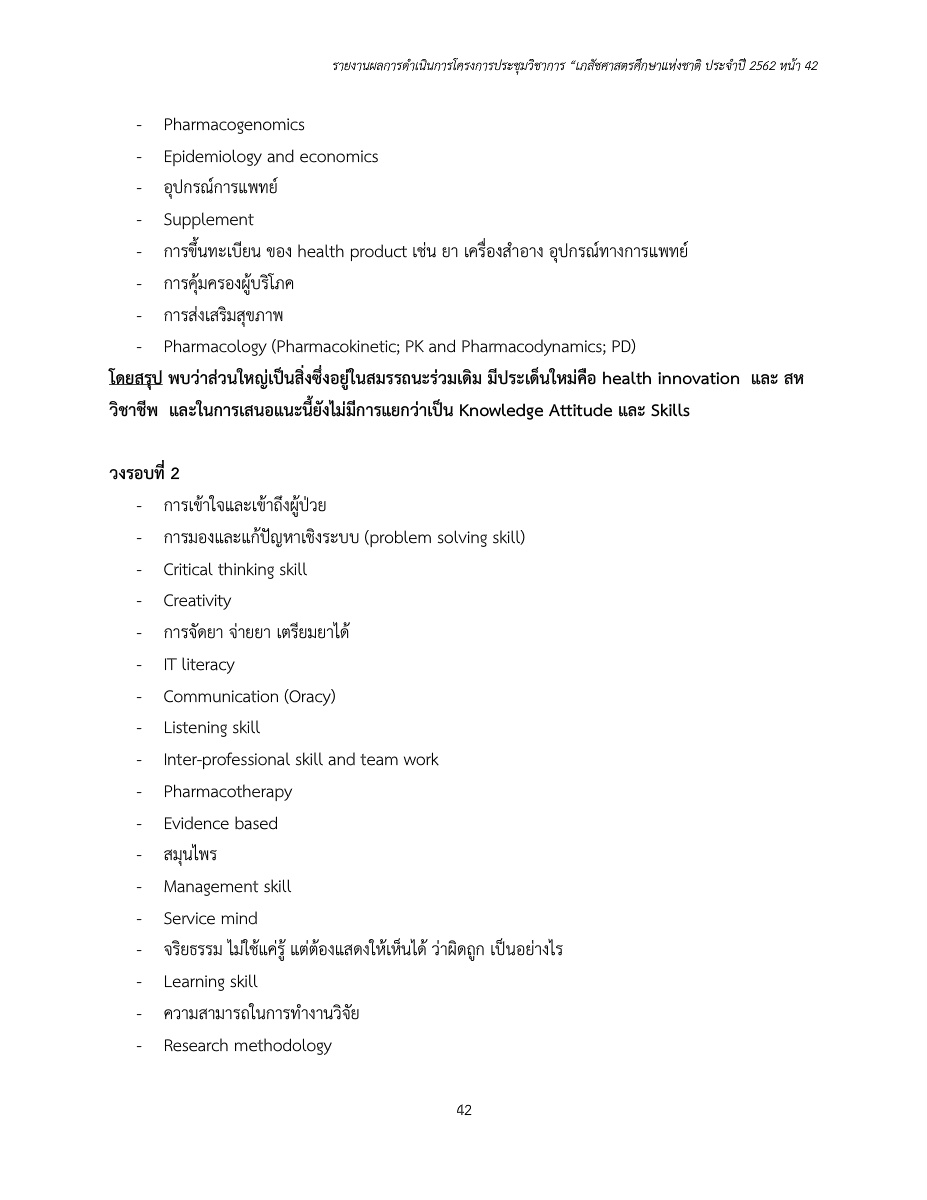 รายงานผลการดำเนินการโครงการประชุมวิชาการ "เภสัชศาสตรศึกษาแห่งชาติ ประจำปี 2562 หน้า 42

- Pharmacogenomics
- Epidemiology and economics
- อุปกรณ์การแพทย์
- Supplement
- การขึ้นทะเบียน ของ health product เช่น ยา เครื่องสำอาง อุปกรณ์ทางการแพทย์
- การคุ้มครองผู้บริโภค
- การส่งเสริมสุขภาพ
- Pharmacology (Pharmacokinetic; PK and Pharmacodynamics; PD)

โดยสรุป พบว่าส่วนใหญ่เป็นสิ่งซึ่งอยู่ในสมรรถนะร่วมเดิม มีประเด็นใหม่คือ health innovation และ สหวิชาชีพ และในการเสนอแนะนี้ยังไม่มีการแยกว่าเป็น Knowledge Attitude และ Skills

วงรอบที่ 2
- การเข้าใจและเข้าถึงผู้ป่วย
- การมองและแก้ปัญหาเชิงระบบ (problem solving skill)
- Critical thinking skill
- Creativity
- การจัดยา จ่ายยา เตรียมยาได้
- IT literacy
- Communication (Oracy)
- Listening skill
- Inter-professional skill and team work
- Pharmacotherapy
- Evidence based
- สมุนไพร
- Management skill
- Service mind
- จริยธรรม ไม่ใช้แค่รู้ แต่ต้องแสดงให้เห็นได้ ว่าผิดถูก เป็นอย่างไร
- Learning skill
- ความสามารถในการทำงานวิจัย
- Research methodology

42